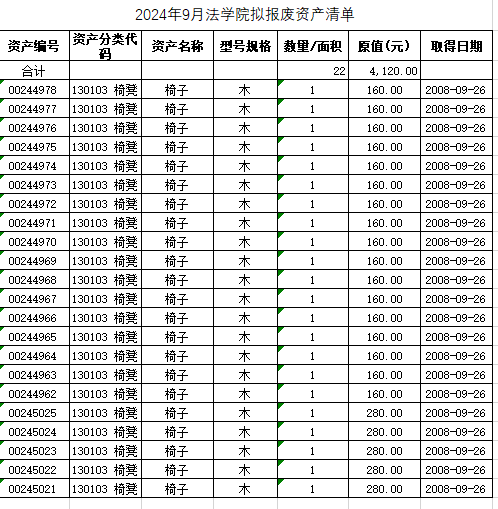 2024年9月法学院拟报废资产清单

| 资产编号 | 资产分类代码 | 资产名称 | 型号规格 | 数量/面积 | 原值(元) | 取得日期 |
|---|---|---|---|---|---|---|
| 合计 | | | | 22 | 4,120.00 | |
| 00244978 | 130103 椅凳 | 椅子 | 木 | 1 | 160.00 | 2008-09-26 |
| 00244977 | 130103 椅凳 | 椅子 | 木 | 1 | 160.00 | 2008-09-26 |
| 00244976 | 130103 椅凳 | 椅子 | 木 | 1 | 160.00 | 2008-09-26 |
| 00244975 | 130103 椅凳 | 椅子 | 木 | 1 | 160.00 | 2008-09-26 |
| 00244974 | 130103 椅凳 | 椅子 | 木 | 1 | 160.00 | 2008-09-26 |
| 00244973 | 130103 椅凳 | 椅子 | 木 | 1 | 160.00 | 2008-09-26 |
| 00244972 | 130103 椅凳 | 椅子 | 木 | 1 | 160.00 | 2008-09-26 |
| 00244971 | 130103 椅凳 | 椅子 | 木 | 1 | 160.00 | 2008-09-26 |
| 00244970 | 130103 椅凳 | 椅子 | 木 | 1 | 160.00 | 2008-09-26 |
| 00244969 | 130103 椅凳 | 椅子 | 木 | 1 | 160.00 | 2008-09-26 |
| 00244968 | 130103 椅凳 | 椅子 | 木 | 1 | 160.00 | 2008-09-26 |
| 00244967 | 130103 椅凳 | 椅子 | 木 | 1 | 160.00 | 2008-09-26 |
| 00244966 | 130103 椅凳 | 椅子 | 木 | 1 | 160.00 | 2008-09-26 |
| 00244965 | 130103 椅凳 | 椅子 | 木 | 1 | 160.00 | 2008-09-26 |
| 00244964 | 130103 椅凳 | 椅子 | 木 | 1 | 160.00 | 2008-09-26 |
| 00244963 | 130103 椅凳 | 椅子 | 木 | 1 | 160.00 | 2008-09-26 |
| 00244962 | 130103 椅凳 | 椅子 | 木 | 1 | 160.00 | 2008-09-26 |
| 00245025 | 130103 椅凳 | 椅子 | 木 | 1 | 280.00 | 2008-09-26 |
| 00245024 | 130103 椅凳 | 椅子 | 木 | 1 | 280.00 | 2008-09-26 |
| 00245023 | 130103 椅凳 | 椅子 | 木 | 1 | 280.00 | 2008-09-26 |
| 00245022 | 130103 椅凳 | 椅子 | 木 | 1 | 280.00 | 2008-09-26 |
| 00245021 | 130103 椅凳 | 椅子 | 木 | 1 | 280.00 | 2008-09-26 |